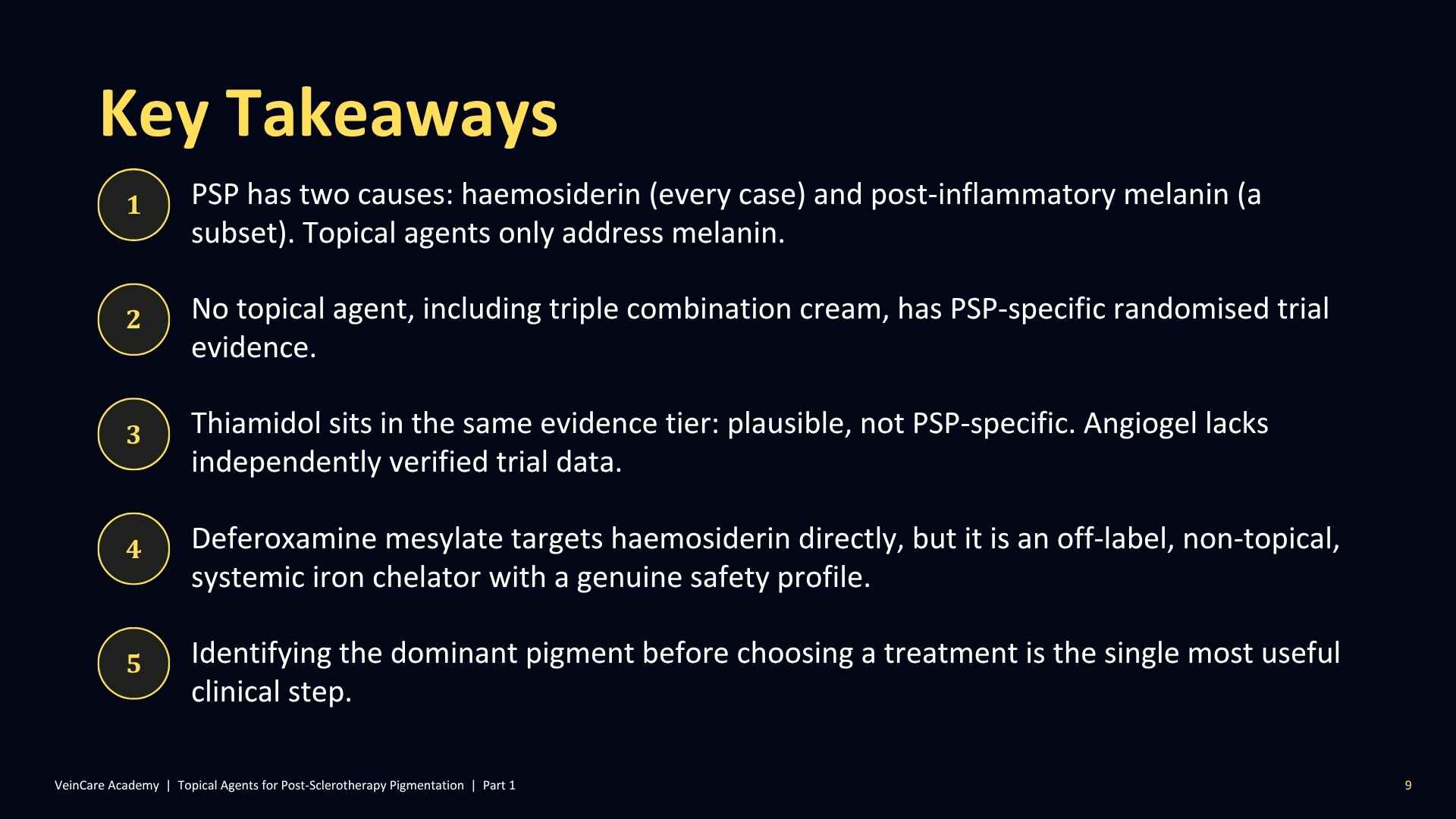 Key Takeaways

1

PSP has two causes: haemosiderin (every case) and post-inflammatory melanin (a subset). Topical agents only address melanin.

2

No topical agent, including triple combination cream, has PSP-specific randomised trial evidence.

3

Thiamidol sits in the same evidence tier: plausible, not PSP-specific. Angiogel lacks independently verified trial data.

4

Deferoxamine mesylate targets haemosiderin directly, but it is an off-label, non-topical, systemic iron chelator with a genuine safety profile.

5

Identifying the dominant pigment before choosing a treatment is the single most useful clinical step.

VeinCare Academy | Topical Agents for Post-Sclerotherapy Pigmentation | Part 1

9